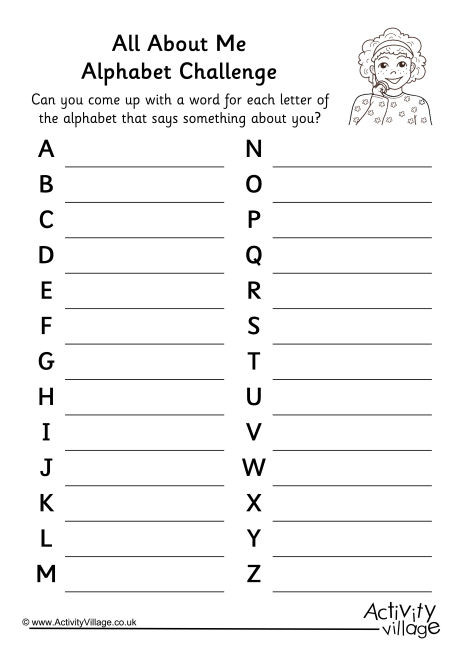 All About Me
Alphabet Challenge

Can you come up with a word for each letter of the alphabet that says something about you?

A
B
C
D
E
F
G
H
I
J
K
L
M

N
O
P
Q
R
S
T
U
V
W
X
Y
Z

© www.ActivityVillage.co.uk

Activity village